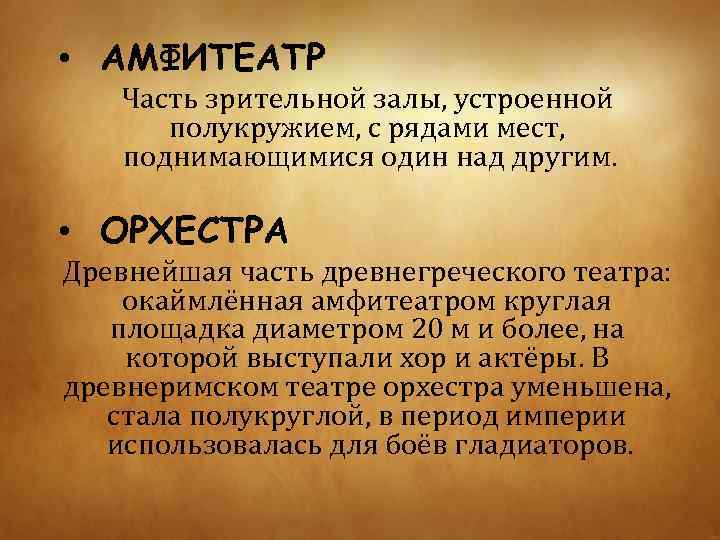 • АМФИТЕАТР

Часть зрительной залы, устроенной полукружием, с рядами мест, поднимающимися один над другим.

• ОРХЕСТРА

Древнейшая часть древнегреческого театра: окаймлённая амфитеатром круглая площадка диаметром 20 м и более, на которой выступали хор и актёры. В древнеримском театре орхестра уменьшена, стала полукруглой, в период империи использовалась для боёв гладиаторов.